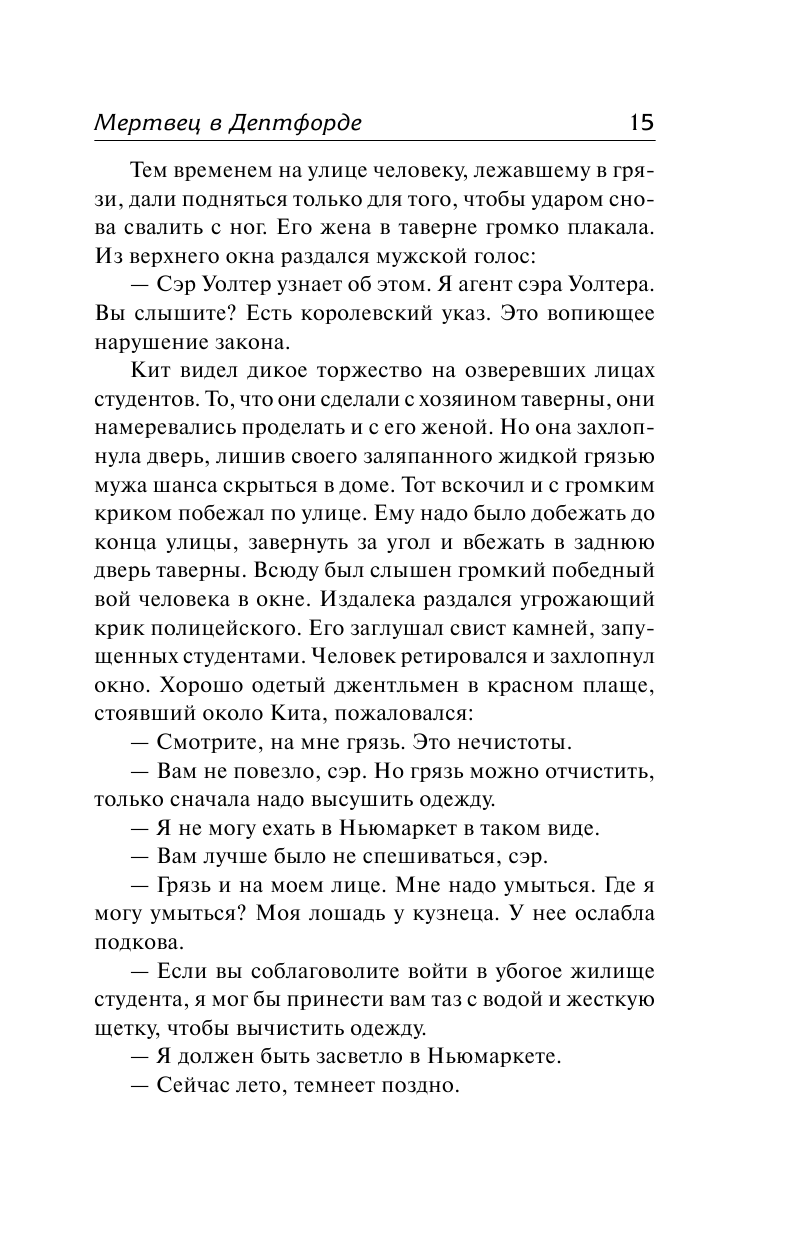 Мертвец в Дептфорде 15

Тем временем на улице человеку, лежавшему в грязи, дали подняться только для того, чтобы ударом снова свалить с ног. Его жена в таверне громко плакала. Из верхнего окна раздался мужской голос:

— Сэр Уолтер узнает об этом. Я агент сэра Уолтера. Вы слышите? Есть королевский указ. Это вопиющее нарушение закона.

Кит видел дикое торжество на озверевших лицах студентов. То, что они сделали с хозяином таверны, они намеревались проделать и с его женой. Но она захлопнула дверь, лишив своего заляпанного жидкой грязью мужа шанса скрыться в доме. Тот вскочил и с громким криком побежал по улице. Ему надо было добежать до конца улицы, завернуть за угол и вбежать в заднюю дверь таверны. Всюду был слышен громкий победный вой человека в окне. Издалека раздался угрожающий крик полицейского. Его заглушал свист камней, запущенных студентами. Человек ретировался и захлопнул окно. Хорошо одетый джентльмен в красном плаще, стоявший около Кита, пожаловался:

— Смотрите, на мне грязь. Это нечистоты.

— Вам не повезло, сэр. Но грязь можно отчистить, только сначала надо высушить одежду.

— Я не могу ехать в Ньюмаркет в таком виде.

— Вам лучше было не спешиваться, сэр.

— Грязь и на моем лице. Мне надо умыться. Где я могу умыться? Моя лошадь у кузнеца. У нее ослабла подкова.

— Если вы соблаговолите войти в убогое жилище студента, я мог бы принести вам таз с водой и жесткую щетку, чтобы вычистить одежду.

— Я должен быть засветло в Ньюмаркете.

— Сейчас лето, темнеет поздно.